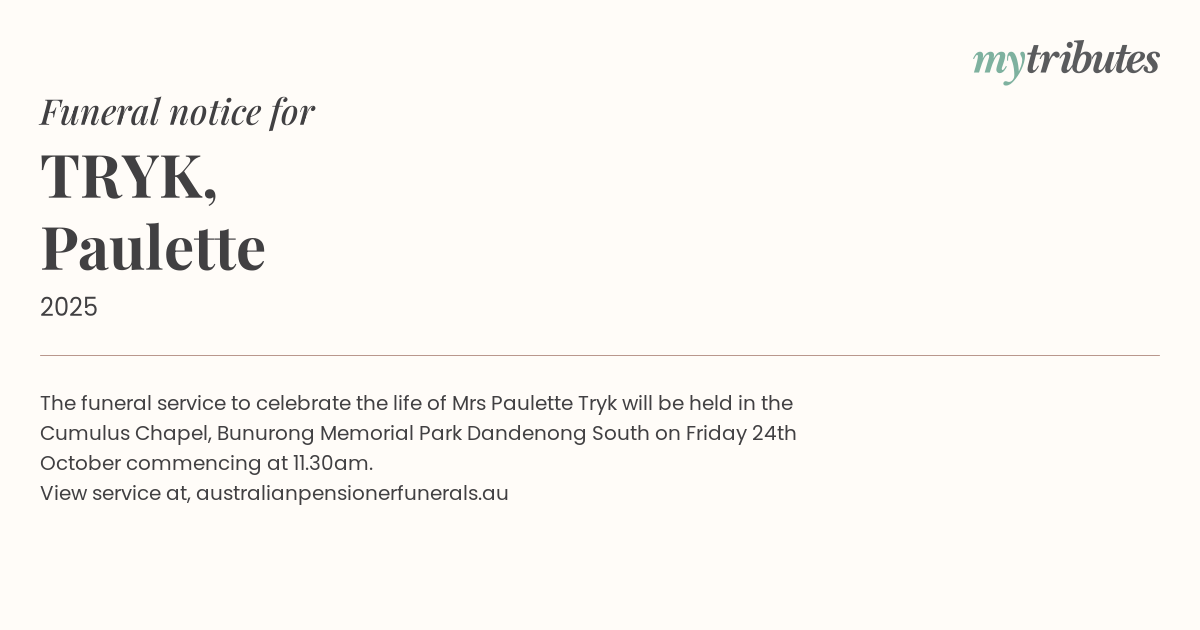 mytributes

Funeral notice for

TRYK,
Paulette

2025

The funeral service to celebrate the life of Mrs Paulette Tryk will be held in the Cumulus Chapel, Bunurong Memorial Park Dandenong South on Friday 24th October commencing at 11.30am.
View service at, australianpensionerfunerals.au